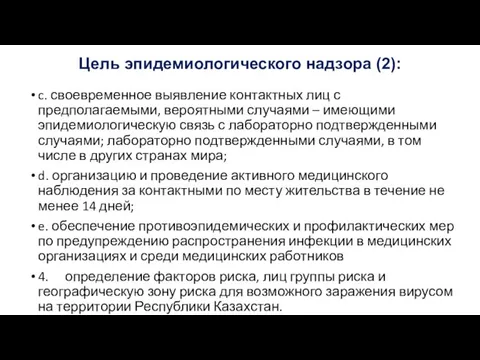 Цель эпидемиологического надзора (2):

• c. своевременное выявление контактных лиц с предполагаемыми, вероятными случаями – имеющими эпидемиологическую связь с лабораторно подтвержденными случаями; лабораторно подтвержденными случаями, в том числе в других странах мира;

• d. организацию и проведение активного медицинского наблюдения за контактными по месту жительства в течение не менее 14 дней;

• e. обеспечение противоэпидемических и профилактических мер по предупреждению распространения инфекции в медицинских организациях и среди медицинских работников

• 4. определение факторов риска, лиц группы риска и географическую зону риска для возможного заражения вирусом на территории Республики Казахстан.